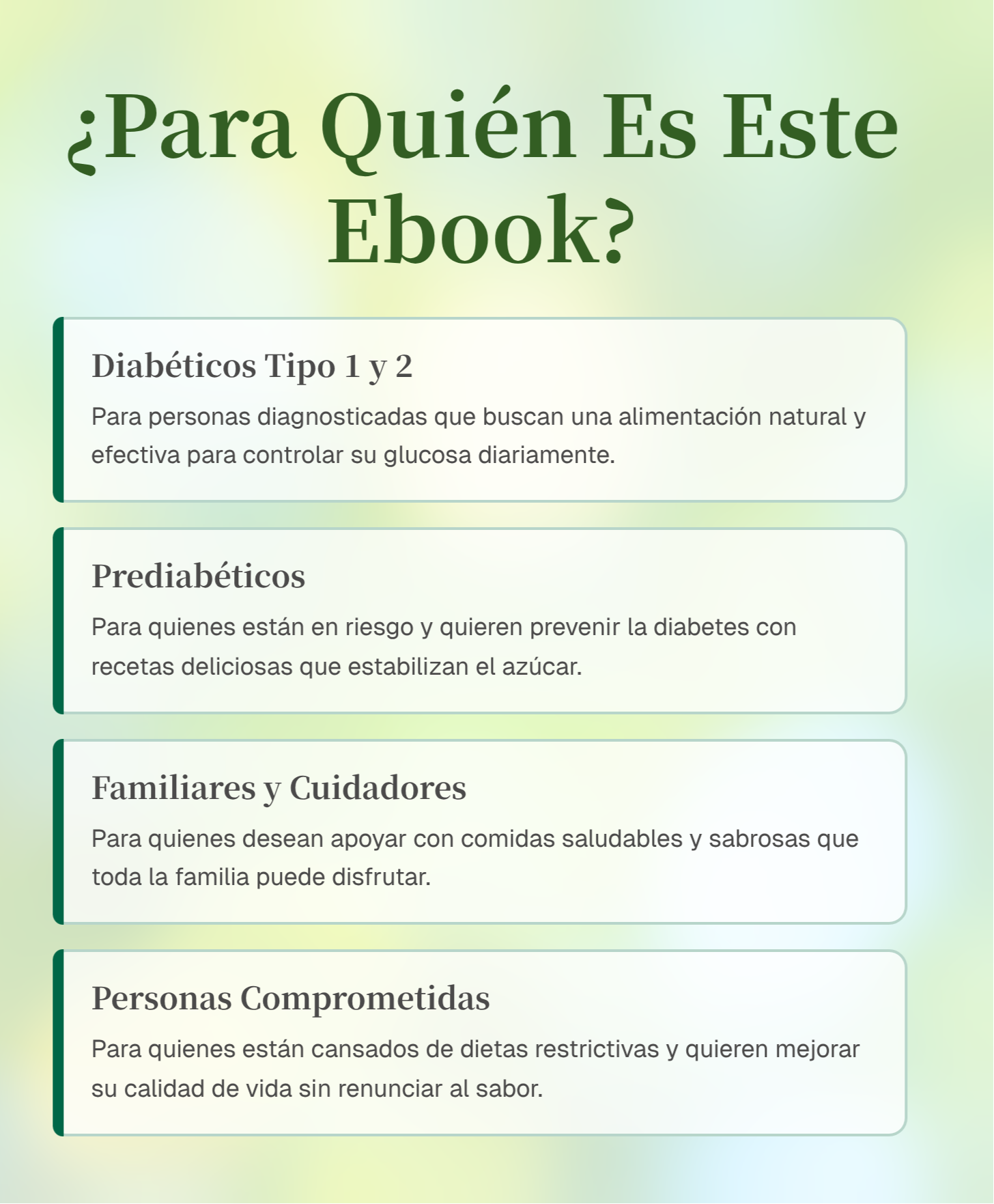 ¿Para Quién Es Este Ebook?

Diabéticos Tipo 1 y 2

Para personas diagnosticadas que buscan una alimentación natural y efectiva para controlar su glucosa diariamente.

Prediabéticos

Para quienes están en riesgo y quieren prevenir la diabetes con recetas deliciosas que estabilizan el azúcar.

Familiares y Cuidadores

Para quienes desean apoyar con comidas saludables y sabrosas que toda la familia puede disfrutar.

Personas Comprometidas

Para quienes están cansados de dietas restrictivas y quieren mejorar su calidad de vida sin renunciar al sabor.